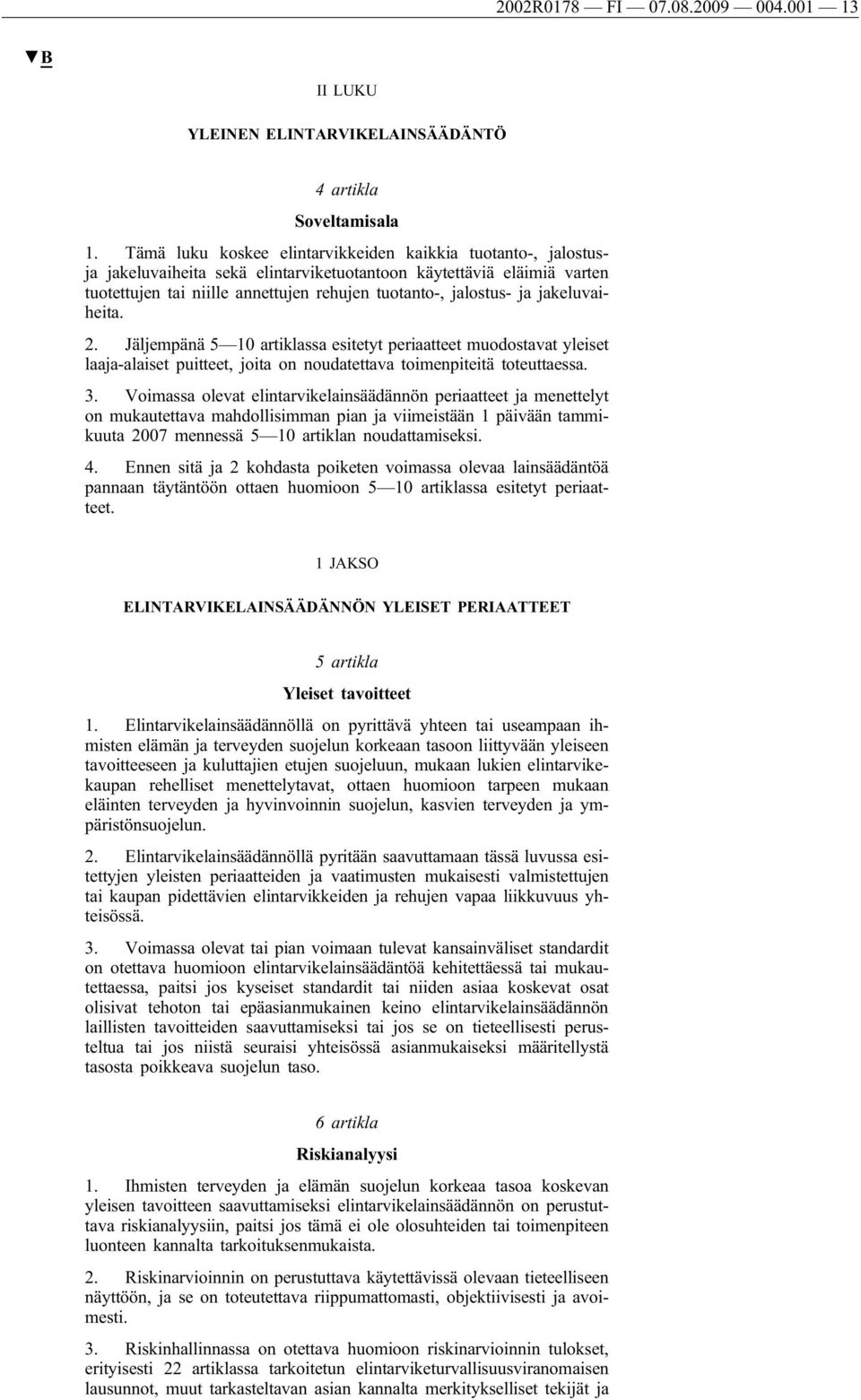 2002R0178 — FI — 07.08.2009 — 004.001 — 13

▼B

II LUKU

YLEINEN ELINTARVIKELAINSÄÄDÄNTÖ

4 artikla

Soveltamisala

1. Tämä luku koskee elintarvikkeiden kaikkia tuotanto-, jalostus- ja jakeluvaiheita sekä elintarviketuotantoon käytettäviä eläimiä varten tuotettujen tai niille annettujen rehujen tuotanto-, jalostus- ja jakeluvaiheita.

2. Jäljempänä 5—10 artiklassa esitetyt periaatteet muodostavat yleiset laaja-alaiset puitteet, joita on noudatettava toimenpiteitä toteuttaessa.

3. Voimassa olevat elintarvikelainsäädännön periaatteet ja menettelyt on mukautettava mahdollisimman pian ja viimeistään 1 päivään tammikuuta 2007 mennessä 5—10 artiklan noudattamiseksi.

4. Ennen sitä ja 2 kohdasta poiketen voimassa olevaa lainsäädäntöä pannaan täytäntöön ottaen huomioon 5—10 artiklassa esitetyt periaatteet.

1 JAKSO

ELINTARVIKELAINSÄÄDÄNNÖN YLEISET PERIAATTEET

5 artikla

Yleiset tavoitteet

1. Elintarvikelainsäädännöllä on pyrittävä yhteen tai useampaan ihmisten elämän ja terveyden suojelun korkeaan tasoon liittyvään yleiseen tavoitteeseen ja kuluttajien etujen suojeluun, mukaan lukien elintarvikekaupan rehelliset menettelytavat, ottaen huomioon tarpeen mukaan eläinten terveyden ja hyvinvoinnin suojelun, kasvien terveyden ja ympäristönsuojelun.

2. Elintarvikelainsäädännöllä pyritään saavuttamaan tässä luvussa esitettyjen yleisten periaatteiden ja vaatimusten mukaisesti valmistettujen tai kaupan pidettävien elintarvikkeiden ja rehujen vapaa liikkuvuus yhteisössä.

3. Voimassa olevat tai pian voimaan tulevat kansainväliset standardit on otettava huomioon elintarvikelainsäädäntöä kehitettäessä tai mukautettaessa, paitsi jos kyseiset standardit tai niiden asiaa koskevat osat olisivat tehoton tai epäasianmukainen keino elintarvikelainsäädännön laillisten tavoitteiden saavuttamiseksi tai jos se on tieteellisesti perusteltua tai jos niistä seuraisi yhteisössä asianmukaiseksi määritellystä tasosta poikkeava suojelun taso.

6 artikla

Riskianalyysi

1. Ihmisten terveyden ja elämän suojelun korkeaa tasoa koskevan yleisen tavoitteen saavuttamiseksi elintarvikelainsäädännön on perustuttava riskianalyysiin, paitsi jos tämä ei ole olosuhteiden tai toimenpiteen luonteen kannalta tarkoituksenmukaista.

2. Riskinarvioinnin on perustuttava käytettävissä olevaan tieteelliseen näyttöön, ja se on toteutettava riippumattomasti, objektiivisesti ja avoimesti.

3. Riskinhallinnassa on otettava huomioon riskinarvioinnin tulokset, erityisesti 22 artiklassa tarkoitetun elintarviketurvallisuusviranomaisen lausunnot, muut tarkasteltavan asian kannalta merkitykselliset tekijät ja